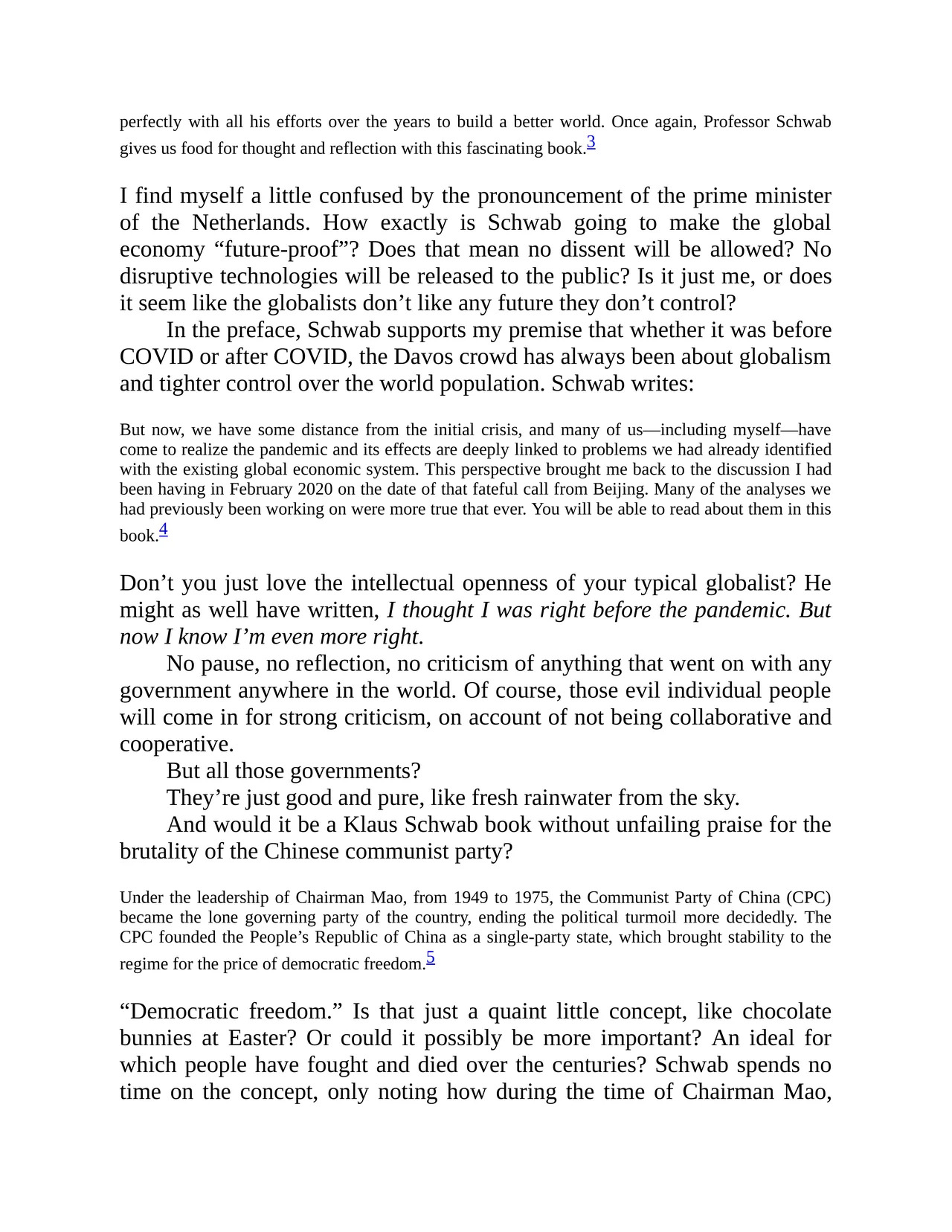 perfectly with all his efforts over the years to build a better world. Once again, Professor Schwab gives us food for thought and reflection with this fascinating book.3

I find myself a little confused by the pronouncement of the prime minister of the Netherlands. How exactly is Schwab going to make the global economy “future-proof”? Does that mean no dissent will be allowed? No disruptive technologies will be released to the public? Is it just me, or does it seem like the globalists don’t like any future they don’t control?

In the preface, Schwab supports my premise that whether it was before COVID or after COVID, the Davos crowd has always been about globalism and tighter control over the world population. Schwab writes:

But now, we have some distance from the initial crisis, and many of us—including myself—have come to realize the pandemic and its effects are deeply linked to problems we had already identified with the existing global economic system. This perspective brought me back to the discussion I had been having in February 2020 on the date of that fateful call from Beijing. Many of the analyses we had previously been working on were more true that ever. You will be able to read about them in this book.4

Don’t you just love the intellectual openness of your typical globalist? He might as well have written, I thought I was right before the pandemic. But now I know I’m even more right.

No pause, no reflection, no criticism of anything that went on with any government anywhere in the world. Of course, those evil individual people will come in for strong criticism, on account of not being collaborative and cooperative.

But all those governments?

They’re just good and pure, like fresh rainwater from the sky.

And would it be a Klaus Schwab book without unfailing praise for the brutality of the Chinese communist party?

Under the leadership of Chairman Mao, from 1949 to 1975, the Communist Party of China (CPC) became the lone governing party of the country, ending the political turmoil more decidedly. The CPC founded the People’s Republic of China as a single-party state, which brought stability to the regime for the price of democratic freedom.5

“Democratic freedom.” Is that just a quaint little concept, like chocolate bunnies at Easter? Or could it possibly be more important? An ideal for which people have fought and died over the centuries? Schwab spends no time on the concept, only noting how during the time of Chairman Mao,